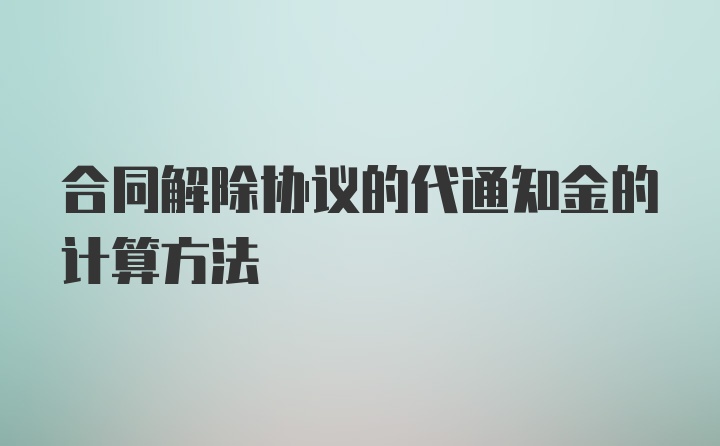 合同解除协议的代通知金的计算方法